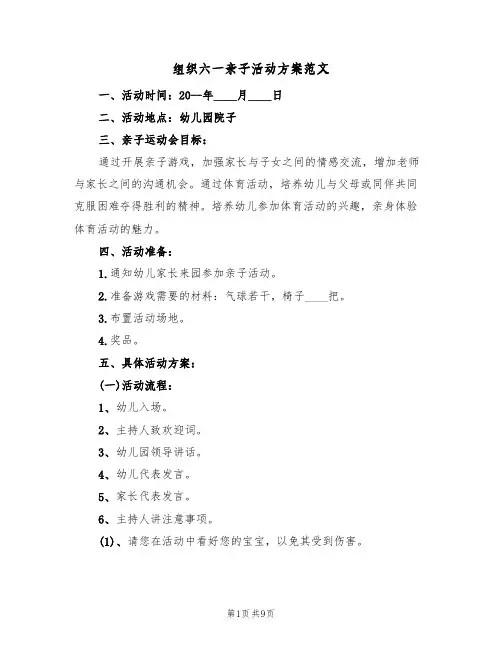 组织六一亲子活动方案范文

一、活动时间：20—年____月____日

二、活动地点：幼儿园院子

三、亲子运动会目标：

通过开展亲子游戏，加强家长与子女之间的情感交流，增加老师与家长之间的沟通机会。通过体育活动，培养幼儿与父母或同伴共同克服困难夺得胜利的精神。培养幼儿参加体育活动的兴趣，亲身体验体育活动的魅力。

四、活动准备：

1.通知幼儿家长来园参加亲子活动。

2.准备游戏需要的材料：气球若干，椅子____把。

3.布置活动场地。

4.奖品。

五、具体活动方案：

(一)活动流程：

1、幼儿入场。

2、主持人致欢迎词。

3、幼儿园领导讲话。

4、幼儿代表发言。

5、家长代表发言。

6、主持人讲注意事项。

(1)、请您在活动中看好您的宝宝，以免其受到伤害。

第1页 共9页